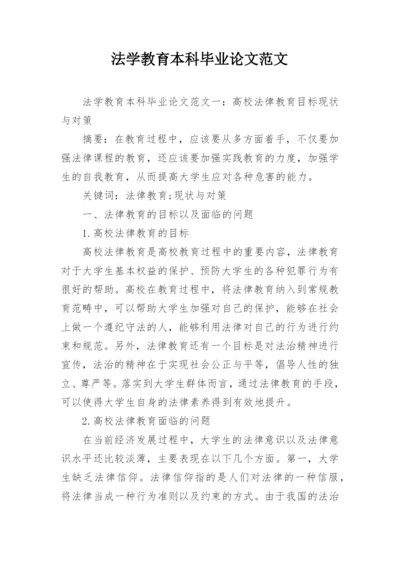 法学教育本科毕业论文范文

法学教育本科毕业论文范文一：高校法律教育目标现状与对策

摘要：在教育过程中，应该要从多方面着手，不仅要加强法律课程的教育，还应该要加强实践教育的力度，加强学生的自我教育，从而提高大学生应对各种危害的能力。

关键词：法律教育;现状与对策

一、法律教育的目标以及面临的问题

1.高校法律教育的目标

高校法律教育是高校教育过程中的重要内容，法律教育对于大学生基本权益的保护、预防大学生的各种犯罪行为有很好的帮助。高校在教育过程中，将法律教育纳入到常规教育范畴中，可以帮助大学生加强对自己的保护，能够在社会上做一个遵纪守法的人，能够利用法律对自己的行为进行约束和规范。另外，法律教育还有一个目标是对法治精神进行宣传，法治的精神在于实现社会公正与平等，倡导人性的独立、尊严等。落实到大学生群体而言，通过法律教育的手段，可以使得大学生自身的法律素养得到有效地提升。

2.高校法律教育面临的问题

在当前经济发展过程中，大学生的法律意识以及法律意识水平还比较淡薄，主要表现在以下几个方面。第一，大学生缺乏法律信仰。法律信仰指的是人们对法律的一种信服，将法律当成一种行为准则以及约束的方式。由于我国的法治